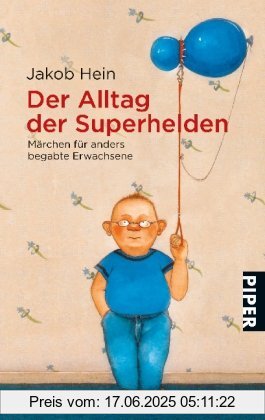 Jakob Hein

Der Alltag der Superhelden

Märchen für anders begabte Erwachsene

PIPER

Preis vom: 17.06.2025 05:11:22